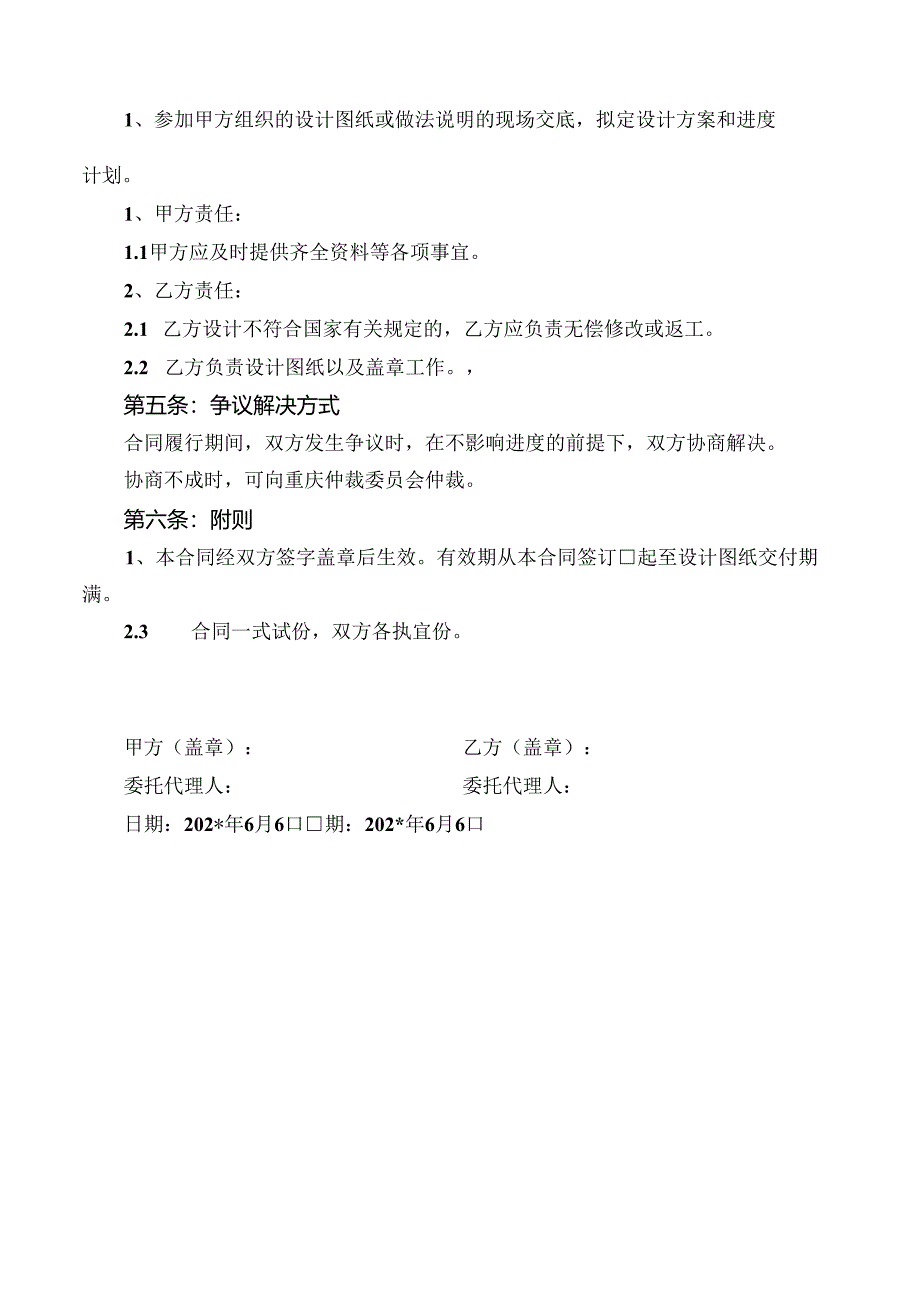 1、参加甲方组织的设计图纸或做法说明的现场交底，拟定设计方案和进度计划。

1、甲方责任：

1.1甲方应及时提供齐全资料等各项事宜。

2、乙方责任：

2.1 乙方设计不符合国家有关规定的，乙方应负责无偿修改或返工。

2.2 乙方负责设计图纸以及盖章工作。，

第五条：争议解决方式

合同履行期间，双方发生争议时，在不影响进度的前提下，双方协商解决。

协商不成时，可向重庆仲裁委员会仲裁。

第六条：附则

1、本合同经双方签字盖章后生效。有效期从本合同签订□起至设计图纸交付期满。

2.3 合同一式试份，双方各执宜份。

甲方（盖章）：

乙方（盖章）：

委托代理人：

委托代理人：

日期：202*年6月6□□期：202*年6月6□